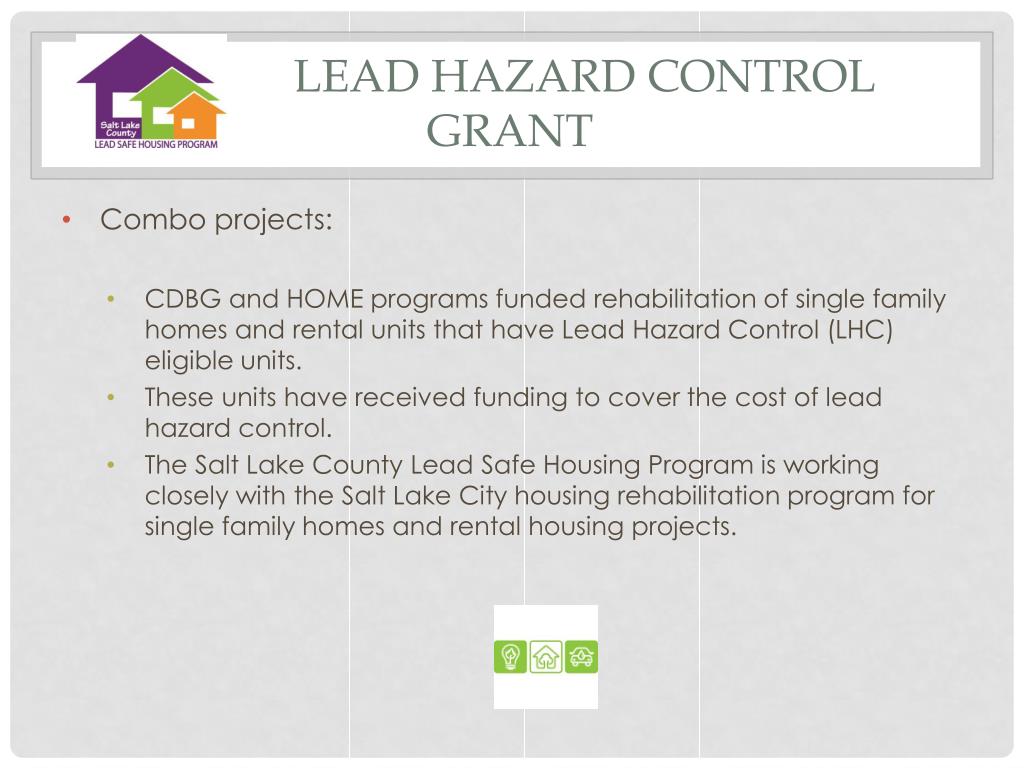 Salt Lake County
LEAD SAFE HOUSING PROGRAM

LEAD HAZARD CONTROL GRANT

• Combo projects:

• CDBG and HOME programs funded rehabilitation of single family homes and rental units that have Lead Hazard Control (LHC) eligible units.
• These units have received funding to cover the cost of lead hazard control.
• The Salt Lake County Lead Safe Housing Program is working closely with the Salt Lake City housing rehabilitation program for single family homes and rental housing projects.